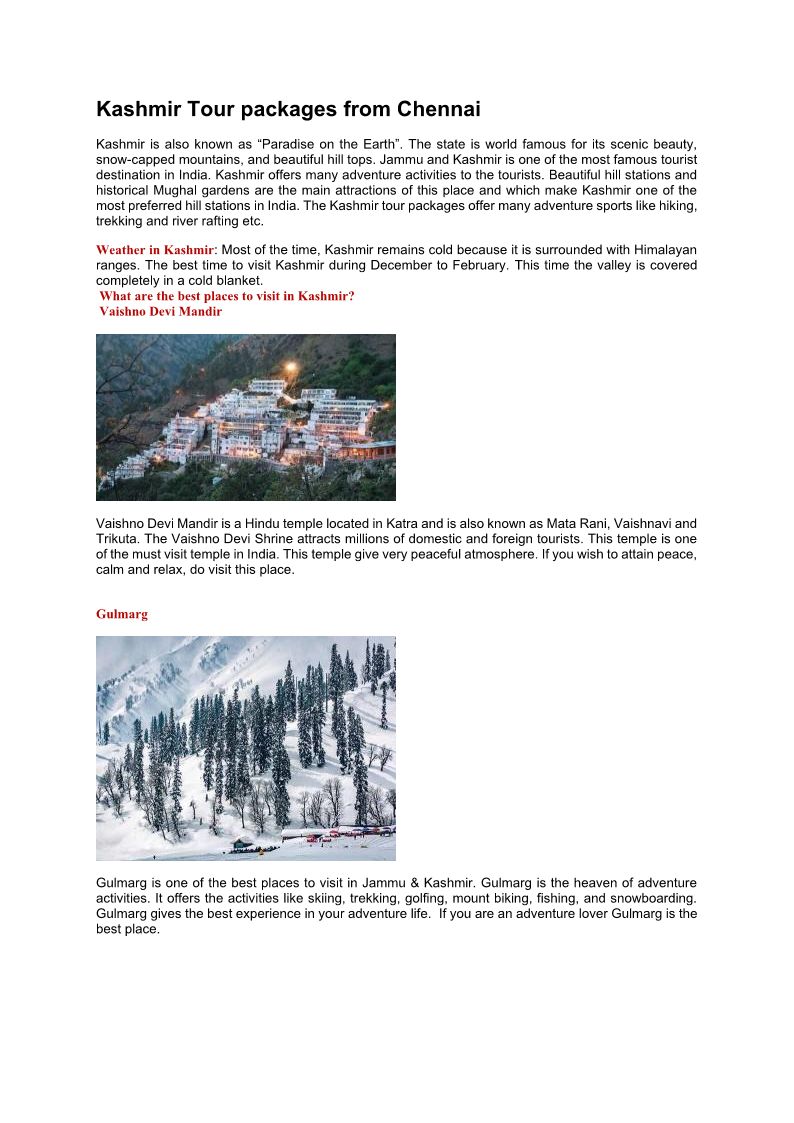 Kashmir Tour packages from Chennai

Kashmir is also known as “Paradise on the Earth”. The state is world famous for its scenic beauty, snow-capped mountains, and beautiful hill tops. Jammu and Kashmir is one of the most famous tourist destination in India. Kashmir offers many adventure activities to the tourists. Beautiful hill stations and historical Mughal gardens are the main attractions of this place and which make Kashmir one of the most preferred hill stations in India. The Kashmir tour packages offer many adventure sports like hiking, trekking and river rafting etc.

Weather in Kashmir: Most of the time, Kashmir remains cold because it is surrounded with Himalayan ranges. The best time to visit Kashmir during December to February. This time the valley is covered completely in a cold blanket.
What are the best places to visit in Kashmir?
Vaishno Devi Mandir

Vaishno Devi Mandir is a Hindu temple located in Katra and is also known as Mata Rani, Vaishnavi and Trikuta. The Vaishno Devi Shrine attracts millions of domestic and foreign tourists. This temple is one of the must visit temple in India. This temple give very peaceful atmosphere. If you wish to attain peace, calm and relax, do visit this place.

Gulmarg

Gulmarg is one of the best places to visit in Jammu & Kashmir. Gulmarg is the heaven of adventure activities. It offers the activities like skiing, trekking, golfing, mount biking, fishing, and snowboarding. Gulmarg gives the best experience in your adventure life. If you are an adventure lover Gulmarg is the best place.